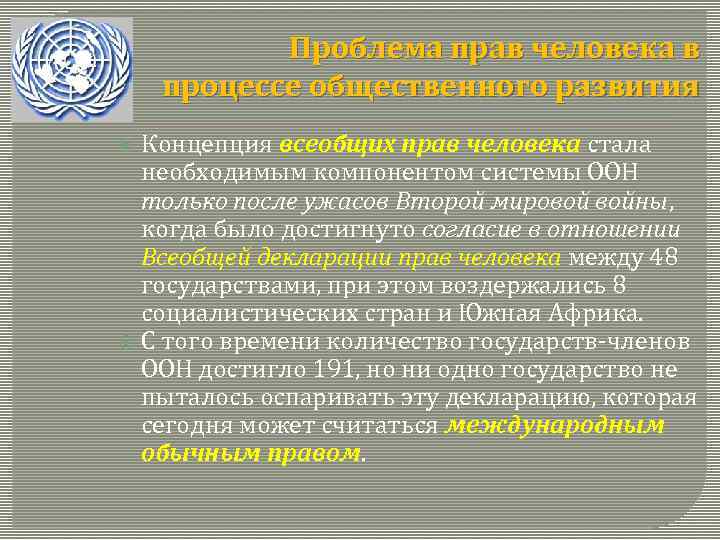 Проблема прав человека в процессе общественного развития

Концепция всеобщих прав человека стала необходимым компонентом системы ООН только после ужасов Второй мировой войны, когда было достигнуто согласие в отношении Всеобщей декларации прав человека между 48 государствами, при этом воздержались 8 социалистических стран и Южная Африка.

С того времени количество государств-членов ООН достигло 191, но ни одно государство не пыталось оспаривать эту декларацию, которая сегодня может считаться международным обычным правом.